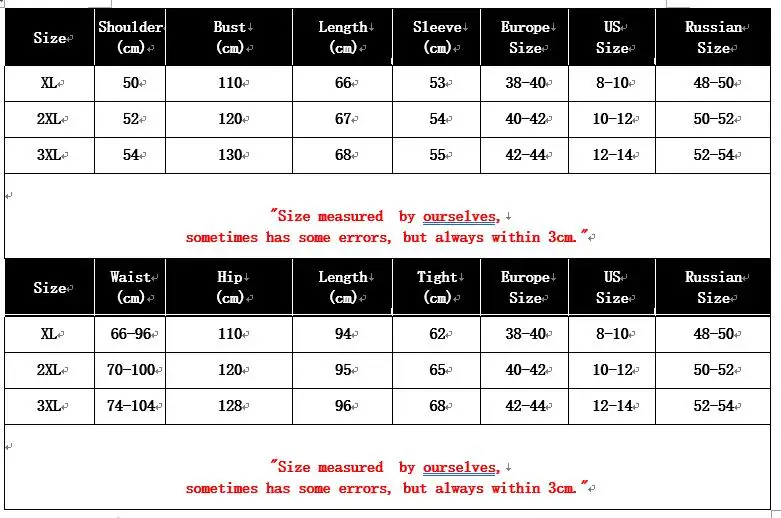 | Size | Shoulder (cm) | Bust (cm) | Length (cm) | Sleeve (cm) | Europe Size | US Size | Russian Size |
|---|---|---|---|---|---|---|---|
| XL | 50 | 110 | 66 | 53 | 38-40 | 8-10 | 48-50 |
| 2XL | 52 | 120 | 67 | 54 | 40-42 | 10-12 | 50-52 |
| 3XL | 54 | 130 | 68 | 55 | 42-44 | 12-14 | 52-54 |

"Size measured by ourselves, sometimes has some errors, but always within 3cm."

| Size | Waist (cm) | Hip (cm) | Length (cm) | Tight (cm) | Europe Size | US Size | Russian Size |
|---|---|---|---|---|---|---|---|
| XL | 66-96 | 110 | 94 | 62 | 38-40 | 8-10 | 48-50 |
| 2XL | 70-100 | 120 | 95 | 65 | 40-42 | 10-12 | 50-52 |
| 3XL | 74-104 | 128 | 96 | 68 | 42-44 | 12-14 | 52-54 |

"Size measured by ourselves, sometimes has some errors, but always within 3cm."